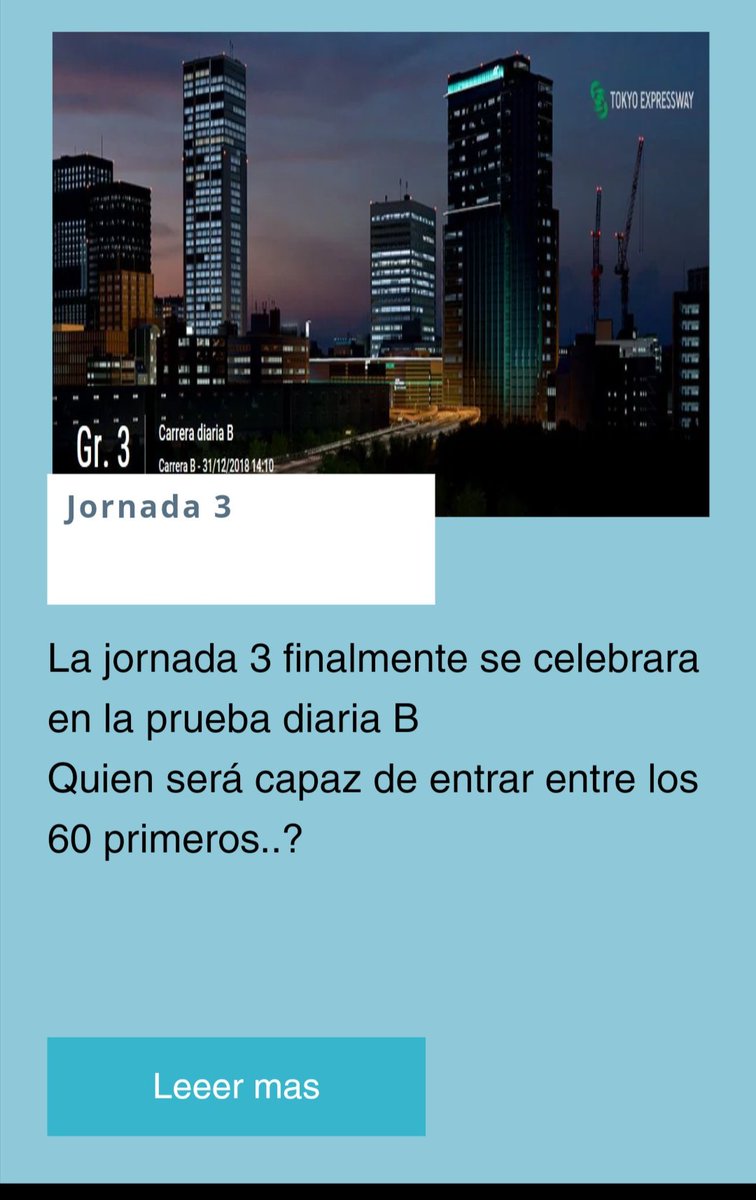 TOKYO EXPRESSWAY

Gr. 3
Carrera diaria B
Carrera B - 31/12/2018 14:10

Jornada 3

La jornada 3 finalmente se celebrara en la prueba diaria B
Quien será capaz de entrar entre los 60 primeros..?

Leeer mas